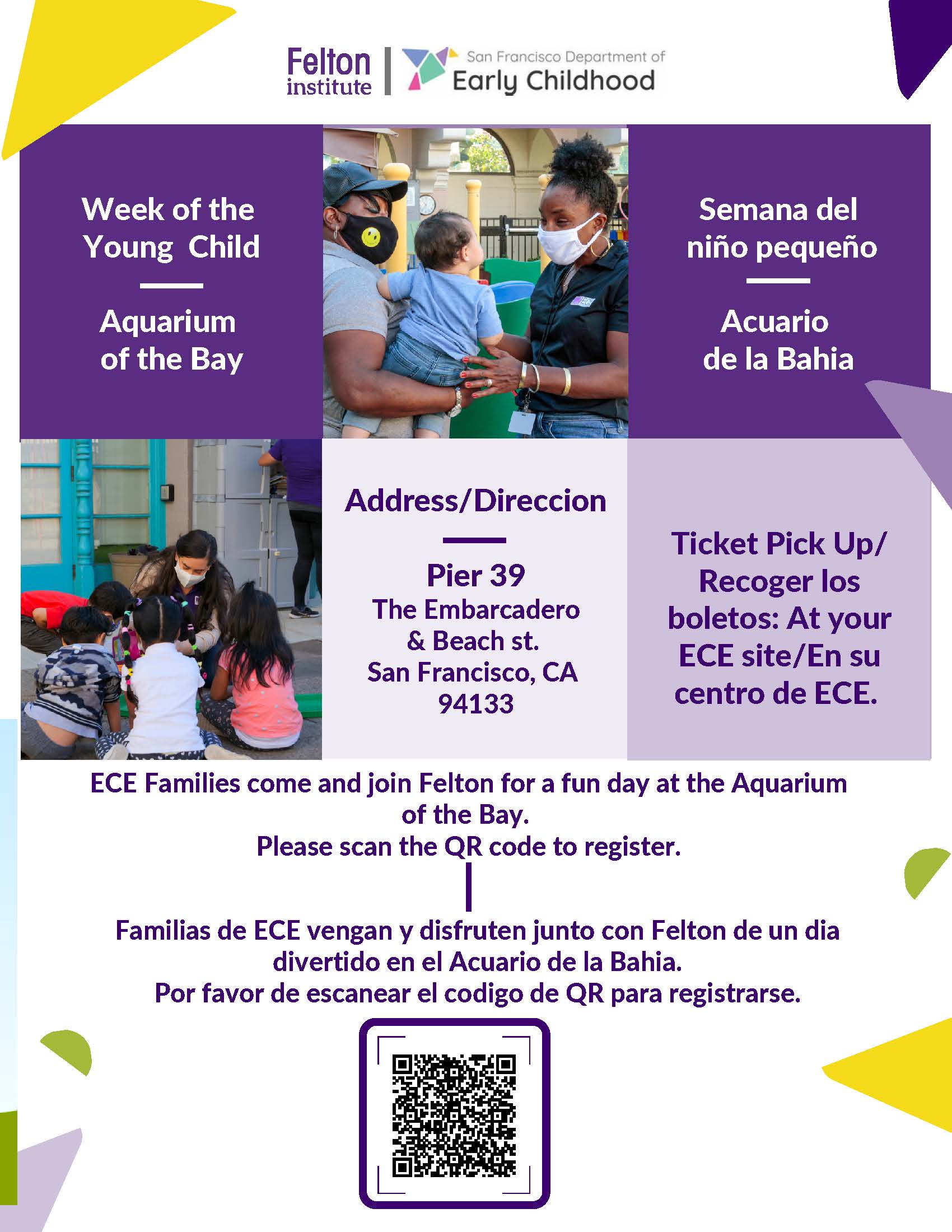 Felton institute | San Francisco Department of Early Childhood

Week of the Young Child

Aquarium of the Bay

Semana del niño pequeño

Acuario de la Bahia

Address/Direccion

Pier 39
The Embarcadero & Beach st.
San Francisco, CA 94133

Ticket Pick Up/ Recoger los boletos: At your ECE site/En su centro de ECE.

ECE Families come and join Felton for a fun day at the Aquarium of the Bay.
Please scan the QR code to register.

Familias de ECE vengan y disfruten junto con Felton de un dia divertido en el Acuario de la Bahia.
Por favor de escanear el codigo de QR para registrarse.